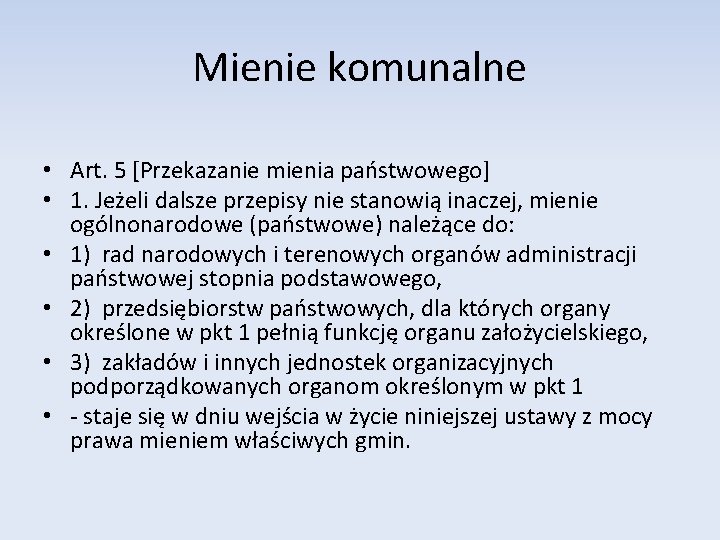 Mienie komunalne

• Art. 5 [Przekazanie mienia państwowego]
• 1. Jeżeli dalsze przepisy nie stanowią inaczej, mienie ogólnonarodowe (państwowe) należące do:
• 1) rad narodowych i terenowych organów administracji państwowej stopnia podstawowego,
• 2) przedsiębiorstw państwowych, dla których organy określone w pkt 1 pełnią funkcję organu założycielskiego,
• 3) zakładów i innych jednostek organizacyjnych podporządkowanych organom określonym w pkt 1
• - staje się w dniu wejścia w życie niniejszej ustawy z mocy prawa mieniem właściwych gmin.